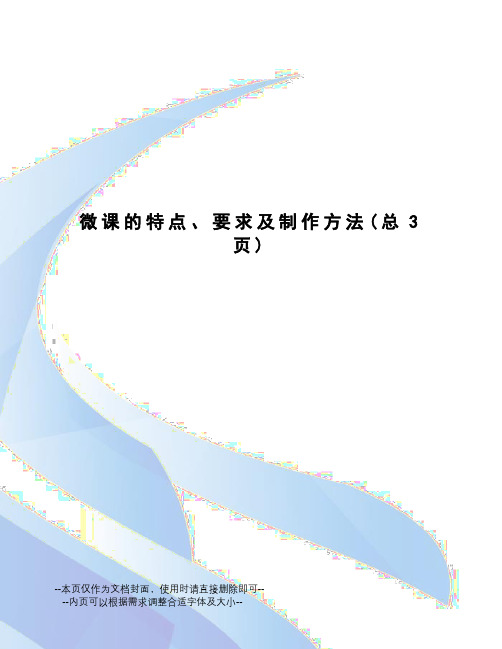 微课的特点、要求及制作方法（总 3 页）

--本页仅作为文档封面，使用时请直接删除即可--
--内页可以根据需求调整合适字体及大小--